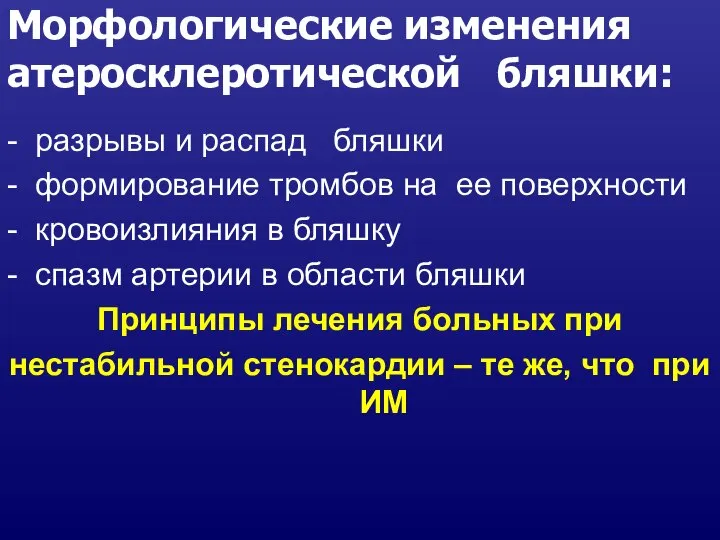 Морфологические изменения атеросклеротической бляшки:

- разрывы и распад бляшки
- формирование тромбов на ее поверхности
- кровоизлияния в бляшку
- спазм артерии в области бляшки

Принципы лечения больных при нестабильной стенокардии – те же, что при ИМ